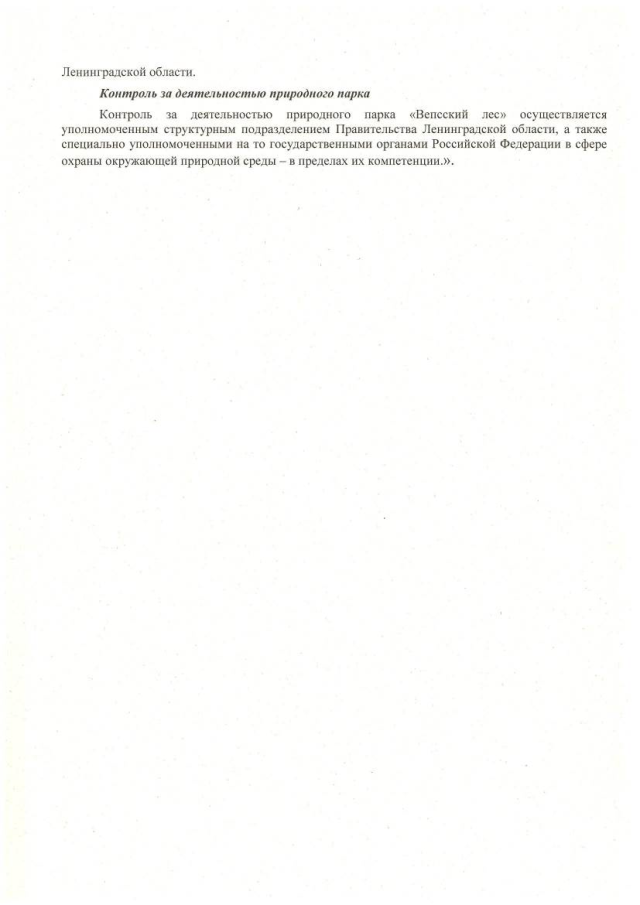 Ленинградской области.

Контроль за деятельностью природного парка

Контроль за деятельностью природного парка «Вепсский лес» осуществляется уполномоченным структурным подразделением Правительства Ленинградской области, а также специально уполномоченными на то государственными органами Российской Федерации в сфере охраны окружающей природной среды – в пределах их компетенции.».